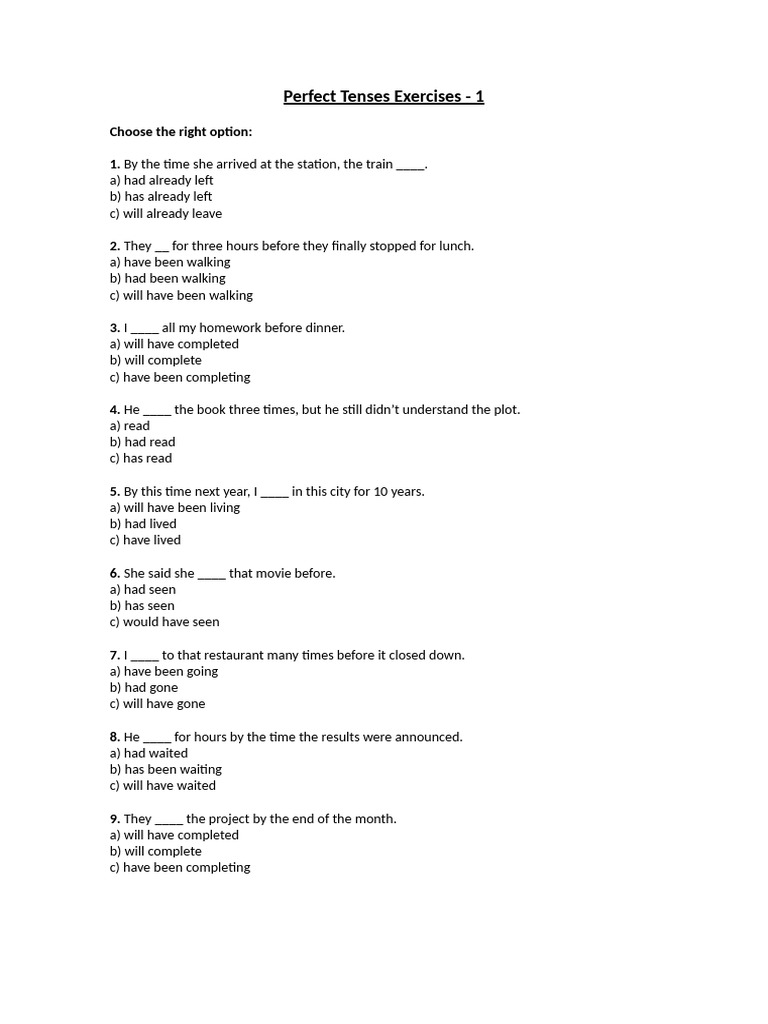 Perfect Tenses Exercises - 1

Choose the right option:

1. By the time she arrived at the station, the train _____.
a) had already left
b) has already left
c) will already leave

2. They __ for three hours before they finally stopped for lunch.
a) have been walking
b) had been walking
c) will have been walking

3. I _____ all my homework before dinner.
a) will have completed
b) will complete
c) have been completing

4. He _____ the book three times, but he still didn't understand the plot.
a) read
b) had read
c) has read

5. By this time next year, I _____ in this city for 10 years.
a) will have been living
b) had lived
c) have lived

6. She said she _____ that movie before.
a) had seen
b) has seen
c) would have seen

7. I _____ to that restaurant many times before it closed down.
a) have been going
b) had gone
c) will have gone

8. He _____ for hours by the time the results were announced.
a) had waited
b) has been waiting
c) will have waited

9. They _____ the project by the end of the month.
a) will have completed
b) will complete
c) have been completing